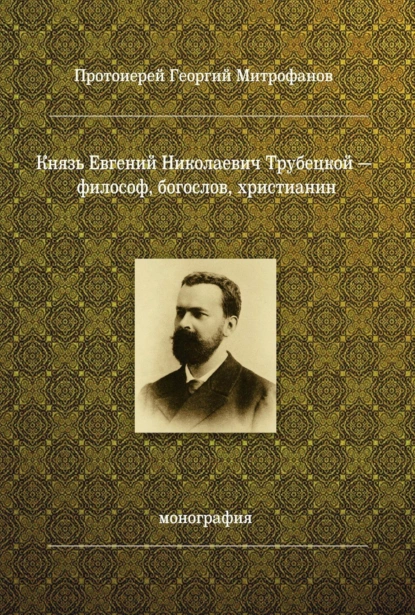 Протоиерей Георгий Митрофанов

Князь Евгений Николаевич Трубецкой — философ, богослов, христианин

монография